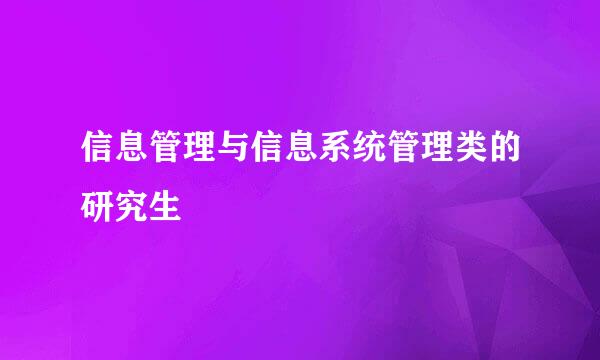 信息管理与信息系统管理类的研究生